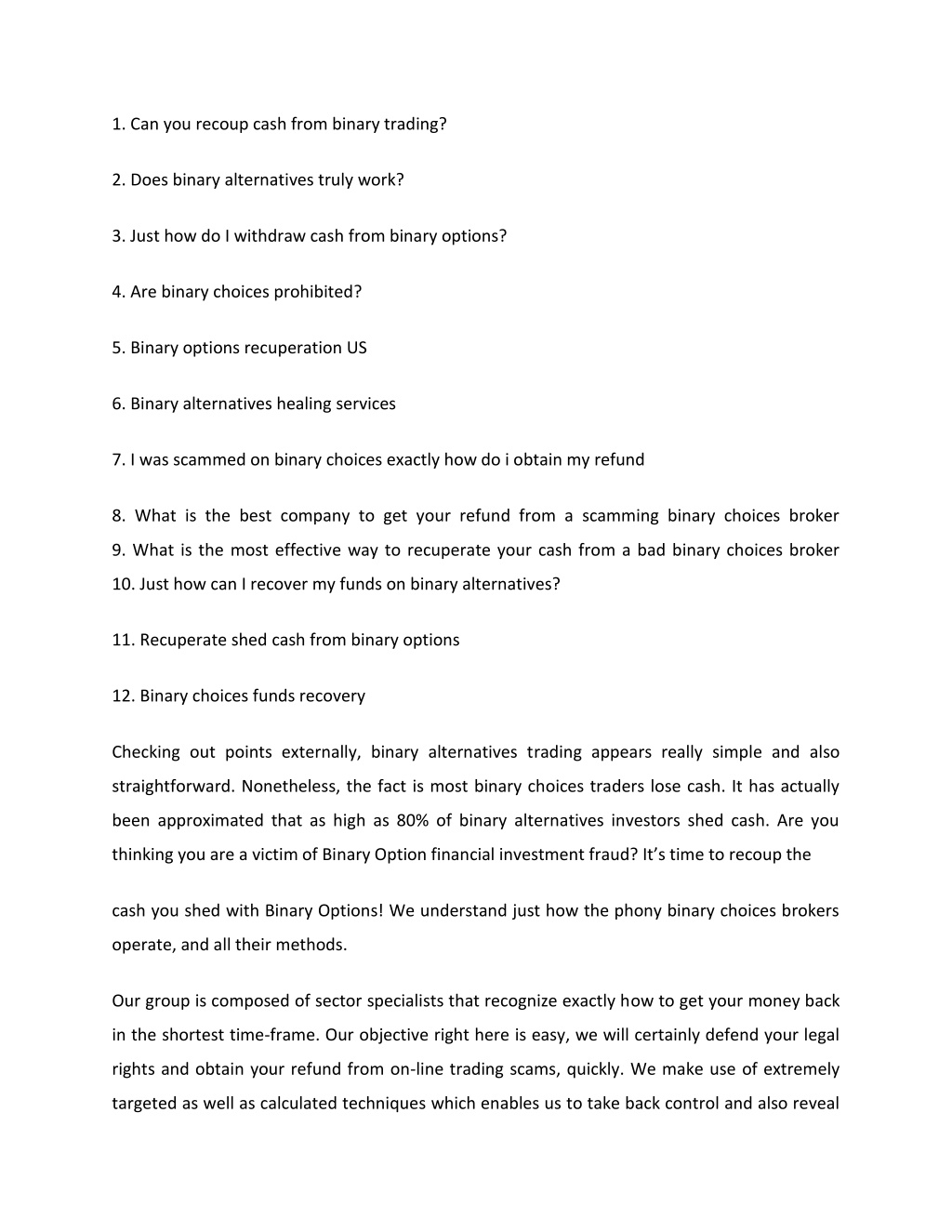 1. Can you recoup cash from binary trading?

2. Does binary alternatives truly work?

3. Just how do I withdraw cash from binary options?

4. Are binary choices prohibited?

5. Binary options recuperation US

6. Binary alternatives healing services

7. I was scammed on binary choices exactly how do i obtain my refund

8. What is the best company to get your refund from a scamming binary choices broker
9. What is the most effective way to recuperate your cash from a bad binary choices broker
10. Just how can I recover my funds on binary alternatives?

11. Recuperate shed cash from binary options

12. Binary choices funds recovery

Checking out points externally, binary alternatives trading appears really simple and also straightforward. Nonetheless, the fact is most binary choices traders lose cash. It has actually been approximated that as high as 80% of binary alternatives investors shed cash. Are you thinking you are a victim of Binary Option financial investment fraud? It's time to recoup the

cash you shed with Binary Options! We understand just how the phony binary choices brokers operate, and all their methods.

Our group is composed of sector specialists that recognize exactly how to get your money back in the shortest time-frame. Our objective right here is easy, we will certainly defend your legal rights and obtain your refund from on-line trading scams, quickly. We make use of extremely targeted as well as calculated techniques which enables us to take back control and also reveal